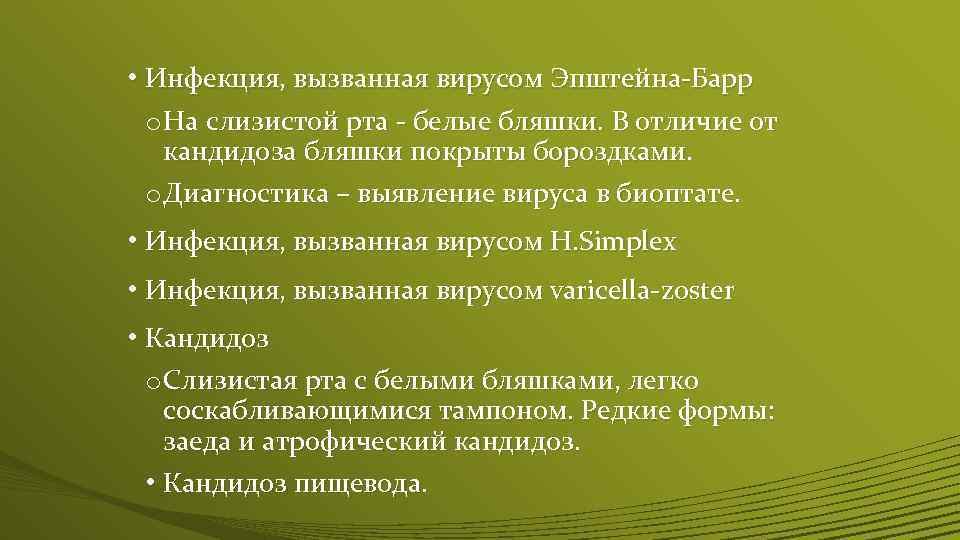 • Инфекция, вызванная вирусом Эпштейна-Барр

o На слизистой рта - белые бляшки. В отличие от кандидоза бляшки покрыты бороздками.

o Диагностика – выявление вируса в биоптате.

• Инфекция, вызванная вирусом H.Simplex

• Инфекция, вызванная вирусом varicella-zoster

• Кандидоз

o Слизистая рта с белыми бляшками, легко соскабливающимися тампоном. Редкие формы: заеда и атрофический кандидоз.

• Кандидоз пищевода.